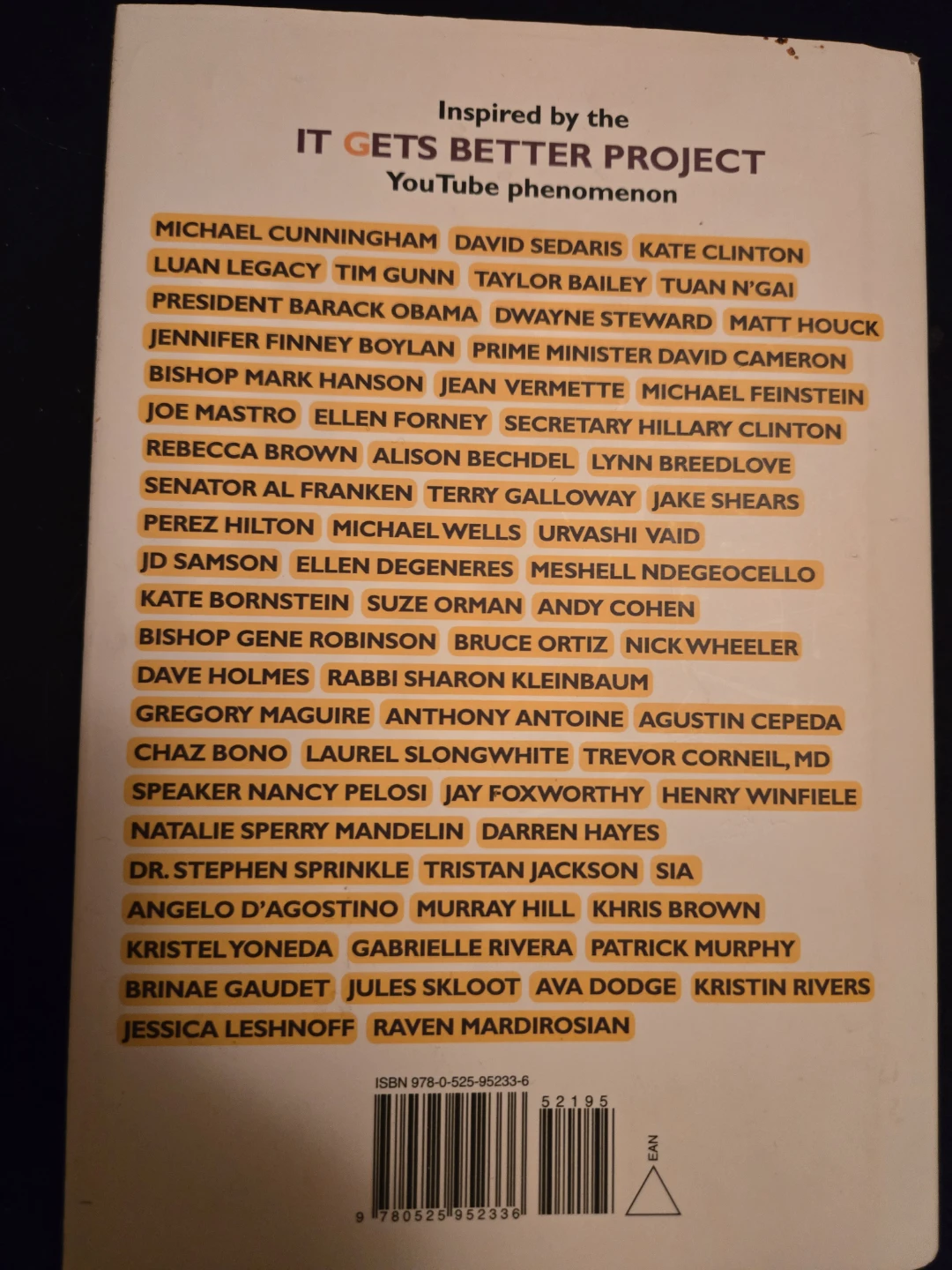 Inspired by the
IT GETS BETTER PROJECT
YouTube phenomenon

MICHAEL CUNNINGHAM DAVID SEDARIS KATE CLINTON
LUAN LEGACY TIM GUNN TAYLOR BAILEY TUAN N'GAI
PRESIDENT BARACK OBAMA DWAYNE STEWARD MATT HOUCK
JENNIFER FINNEY BOYLAN PRIME MINISTER DAVID CAMERON
BISHOP MARK HANSON JEAN VERMETTE MICHAEL FEINSTEIN
JOE MASTRO ELLEN FORNEY SECRETARY HILLARY CLINTON
REBECCA BROWN ALISON BECHDEL LYNN BREEDLOVE
SENATOR AL FRANKEN TERRY GALLOWAY JAKE SHEARS
PEREZ HILTON MICHAEL WELLS URVASHI VAID
JD SAMSON ELLEN DEGENERES MESHELL NDEGEOCELLO
KATE BORNSTEIN SUZE ORMAN ANDY COHEN
BISHOP GENE ROBINSON BRUCE ORTIZ NICK WHEELER
DAVE HOLMES RABBI SHARON KLEINBAUM
GREGORY MAGUIRE ANTHONY ANTOINE AGUSTIN CEPEDA
CHAZ BONO LAUREL SLONGWHITE TREVOR CORNEIL, MD
SPEAKER NANCY PELOSI JAY FOXWORTHY HENRY WINFIELE
NATALIE SPERRY MANDELIN DARREN HAYES
DR. STEPHEN SPRINKLE TRISTAN JACKSON SIA
ANGELO D'AGOSTINO MURRAY HILL KHRIS BROWN
KRISTEL YONEDA GABRIELLE RIVERA PATRICK MURPHY
BRINAE GAUDET JULES SKLOOT AVA DODGE KRISTIN RIVERS
JESSICA LESHNOFF RAVEN MARDIROSIAN

ISBN 978-0-525-95233-6
52195
EAN
9 780525 952336